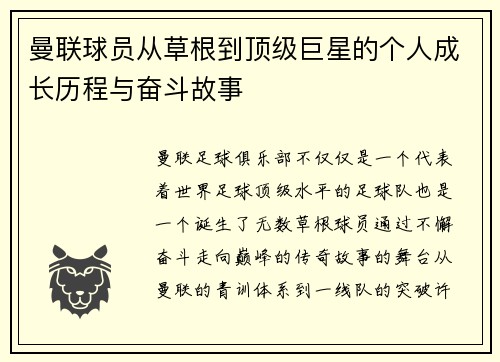 曼联球员从草根到顶级巨星的个人成长历程与奋斗故事

曼联足球俱乐部不仅仅是一个代表着世界足球顶级水平的足球队也是一个诞生了无数草根球员通过不懈奋斗走向巅峰的传奇故事的舞台从曼联的青训体系到一线队的突破许